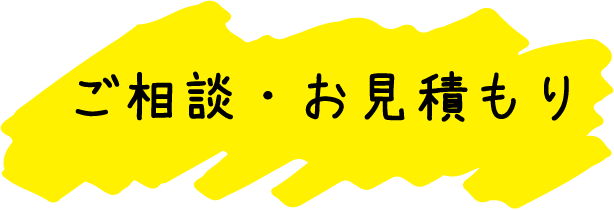 ご相談・お見積もり